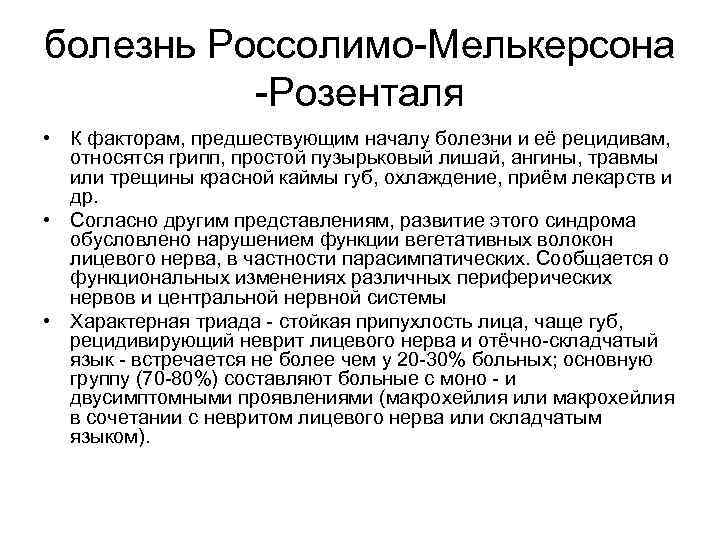 болезнь Россолимо-Мелькерсона -Розенталя

• К факторам, предшествующим началу болезни и её рецидивам, относятся грипп, простой пузырьковый лишай, ангины, травмы или трещины красной каймы губ, охлаждение, приём лекарств и др.
• Согласно другим представлениям, развитие этого синдрома обусловлено нарушением функции вегетативных волокон лицевого нерва, в частности парасимпатических. Сообщается о функциональных изменениях различных периферических нервов и центральной нервной системы
• Характерная триада - стойкая припухлость лица, чаще губ, рецидивирующий неврит лицевого нерва и отёчно-складчатый язык - встречается не более чем у 20-30% больных; основную группу (70-80%) составляют больные с моно - и двусимптомными проявлениями (макрохейлия или макрохейлия в сочетании с невритом лицевого нерва или складчатым языком).